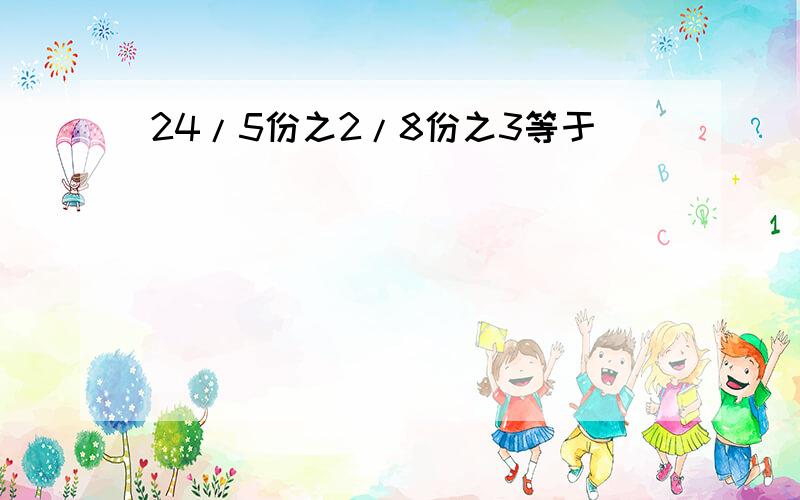 24/5份之2/8份之3等于

1
2
?
B
+
C
1